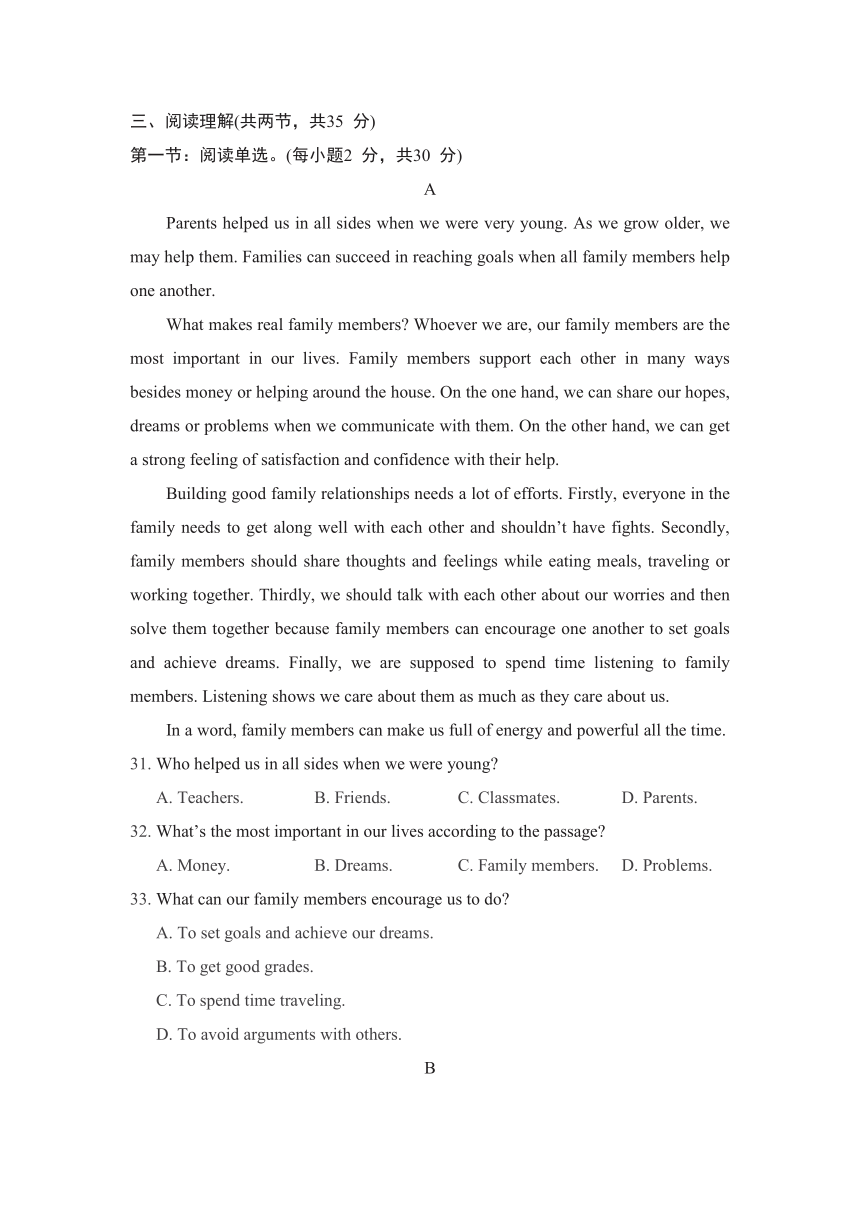 三、阅读理解(共两节，共35 分)
第一节：阅读单选。(每小题2 分，共30 分)

A

Parents helped us in all sides when we were very young. As we grow older, we may help them. Families can succeed in reaching goals when all family members help one another.

What makes real family members? Whoever we are, our family members are the most important in our lives. Family members support each other in many ways besides money or helping around the house. On the one hand, we can share our hopes, dreams or problems when we communicate with them. On the other hand, we can get a strong feeling of satisfaction and confidence with their help.

Building good family relationships needs a lot of efforts. Firstly, everyone in the family needs to get along well with each other and shouldn't have fights. Secondly, family members should share thoughts and feelings while eating meals, traveling or working together. Thirdly, we should talk with each other about our worries and then solve them together because family members can encourage one another to set goals and achieve dreams. Finally, we are supposed to spend time listening to family members. Listening shows we care about them as much as they care about us.

In a word, family members can make us full of energy and powerful all the time.

31. Who helped us in all sides when we were young?
A. Teachers. B. Friends. C. Classmates. D. Parents.
32. What's the most important in our lives according to the passage?
A. Money. B. Dreams. C. Family members. D. Problems.
33. What can our family members encourage us to do?
A. To set goals and achieve our dreams.
B. To get good grades.
C. To spend time traveling.
D. To avoid arguments with others.

B